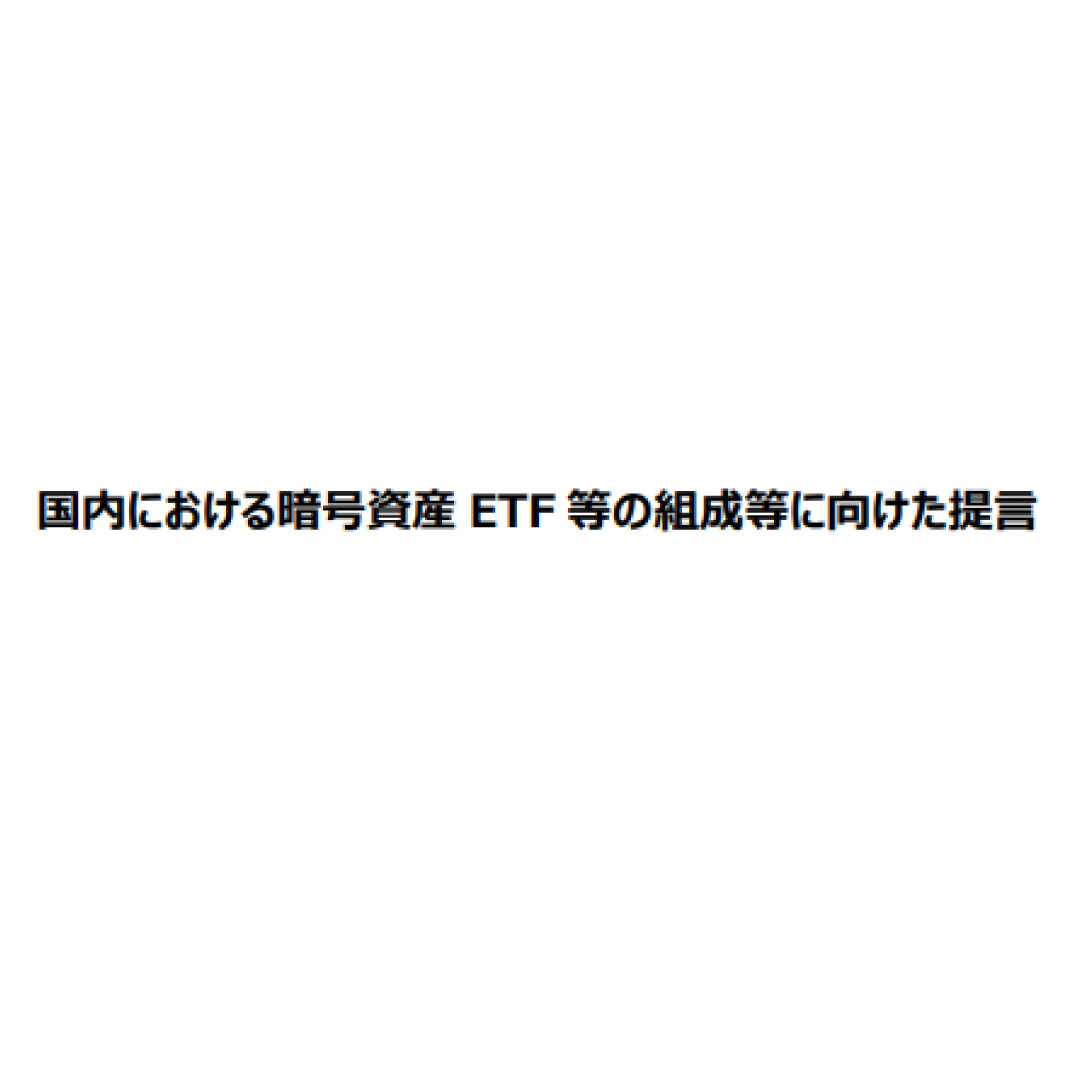 国内における暗号資産 ETF 等の組成等に向けた提言